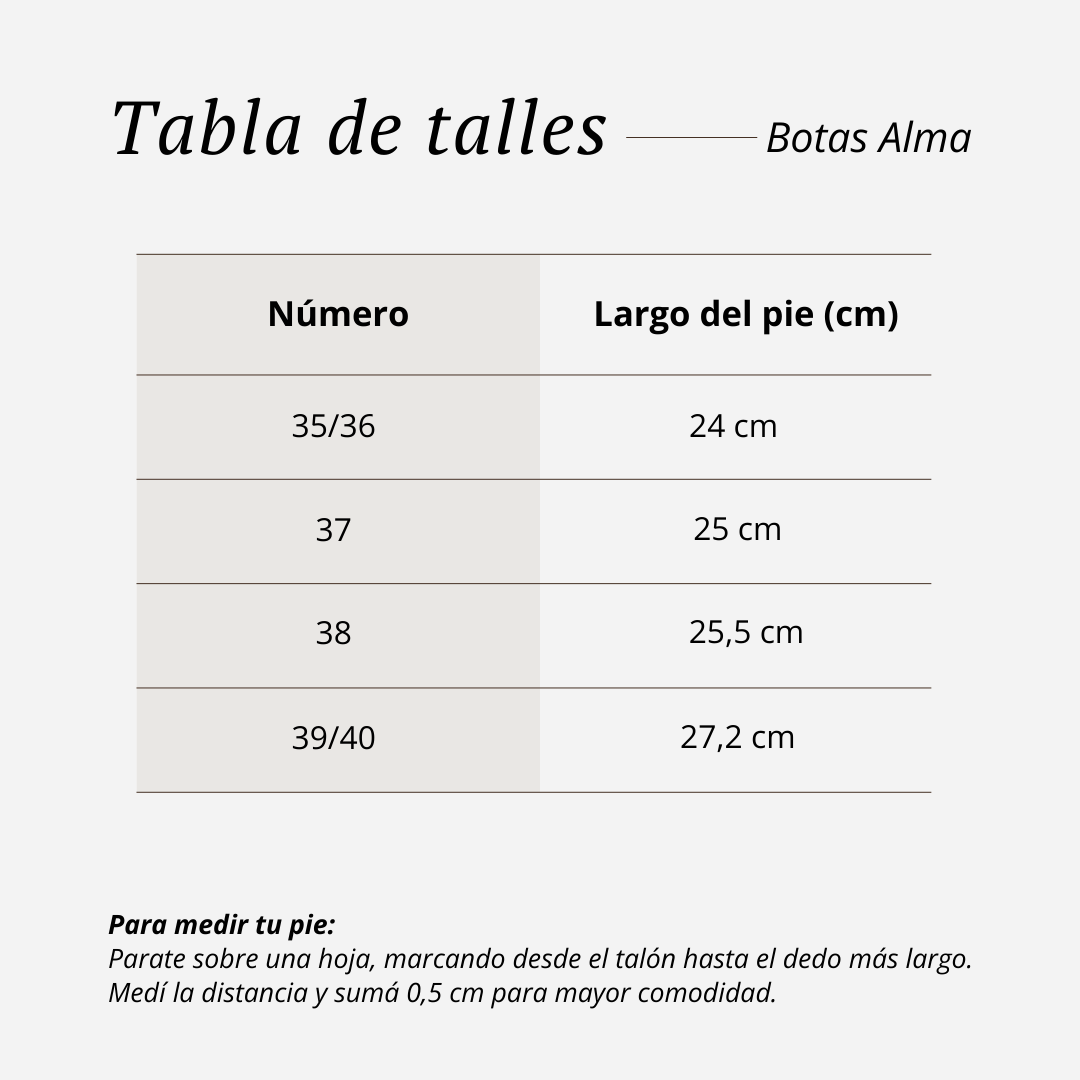 Tabla de talles

Botas Alma

| Número | Largo del pie (cm) |
|---|---|
| 35/36 | 24 cm |
| 37 | 25 cm |
| 38 | 25,5 cm |
| 39/40 | 27,2 cm |

Para medir tu pie:
Parate sobre una hoja, marcando desde el talón hasta el dedo más largo. Medí la distancia y sumá 0,5 cm para mayor comodidad.